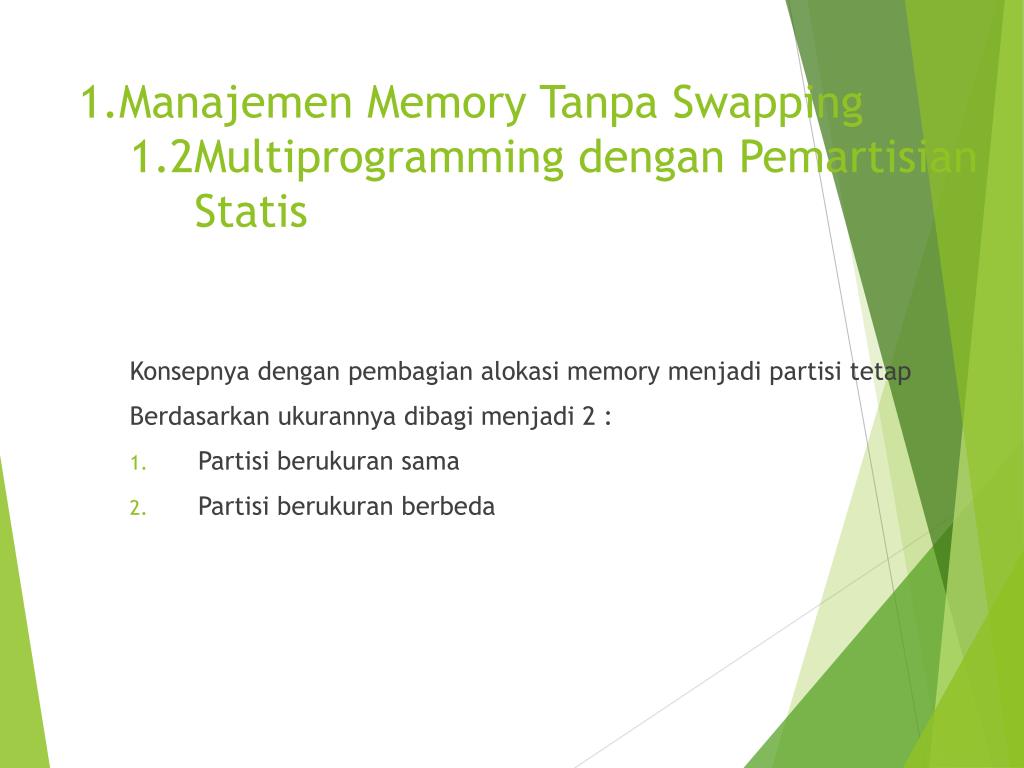 1.Manajemen Memory Tanpa Swapping
1.2Multiprogramming dengan Pemartisian Statis

Konsepnya dengan pembagian alokasi memory menjadi partisi tetap

Berdasarkan ukurannya dibagi menjadi 2 :

1. Partisi berukuran sama
2. Partisi berukuran berbeda